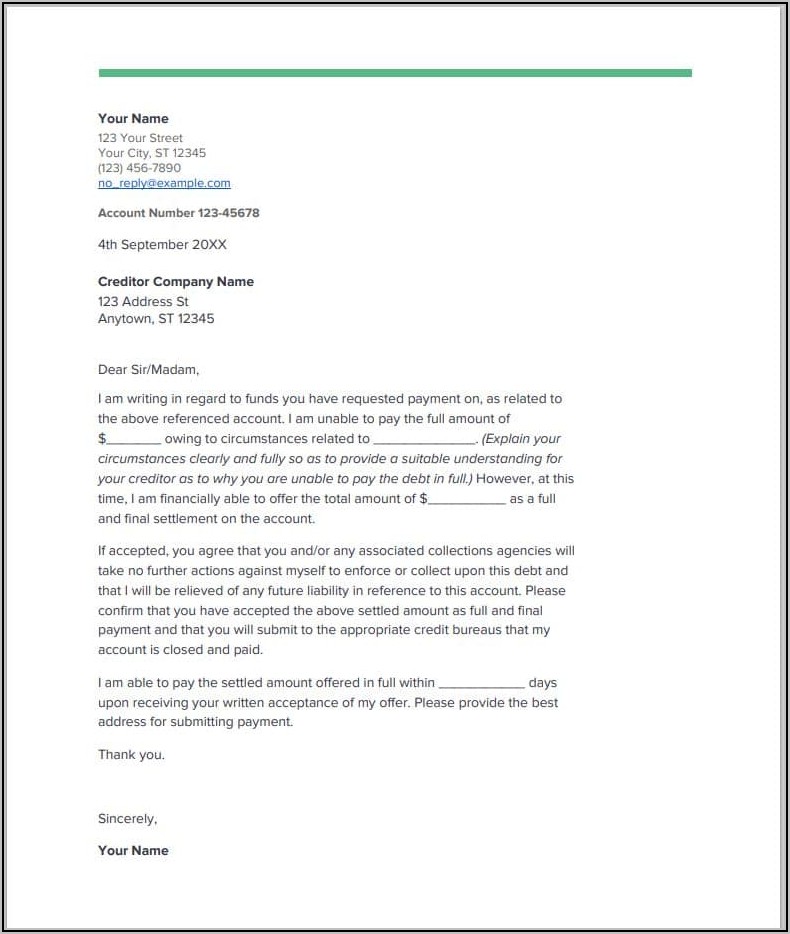 Your Name
123 Your Street
Your City, ST 12345
(123) 456-7890
no_reply@example.com

Account Number 123-45678

4th September 20XX

Creditor Company Name
123 Address St
Anytown, ST 12345

Dear Sir/Madam,

I am writing in regard to funds you have requested payment on, as related to the above referenced account. I am unable to pay the full amount of $________ owing to circumstances related to ______________. (Explain your circumstances clearly and fully so as to provide a suitable understanding for your creditor as to why you are unable to pay the debt in full.) However, at this time, I am financially able to offer the total amount of $___________ as a full and final settlement on the account.

If accepted, you agree that you and/or any associated collections agencies will take no further actions against myself to enforce or collect upon this debt and that I will be relieved of any future liability in reference to this account. Please confirm that you have accepted the above settled amount as full and final payment and that you will submit to the appropriate credit bureaus that my account is closed and paid.

I am able to pay the settled amount offered in full within ____________ days upon receiving your written acceptance of my offer. Please provide the best address for submitting payment.

Thank you.

Sincerely,

Your Name